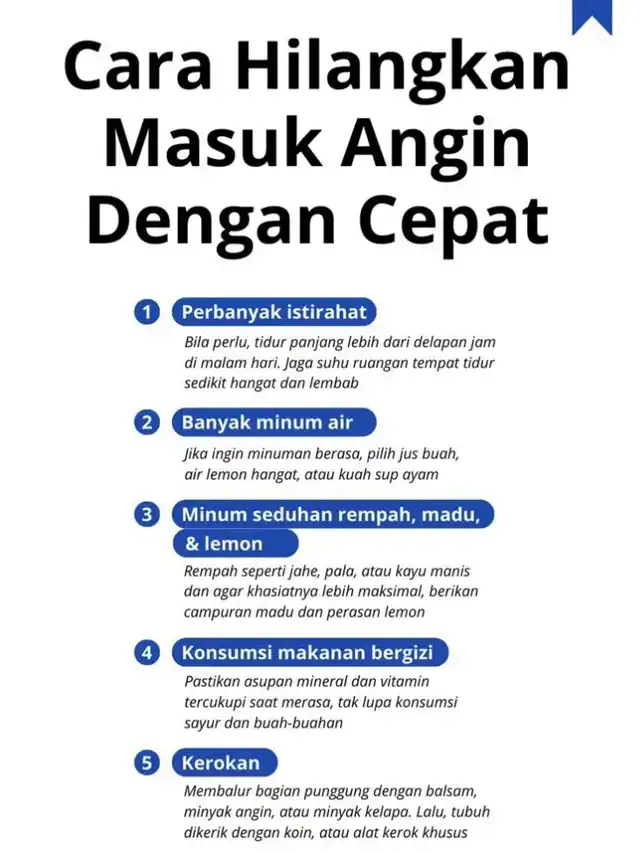 Cara Hilangkan Masuk Angin Dengan Cepat

1 Perbanyak istirahat

Bila perlu, tidur panjang lebih dari delapan jam di malam hari. Jaga suhu ruangan tempat tidur sedikit hangat dan lembab

2 Banyak minum air

Jika ingin minuman berasa, pilih jus buah, air lemon hangat, atau kuah sup ayam

3 Minum seduhan rempah, madu, & lemon

Rempah seperti jahe, pala, atau kayu manis dan agar khasiatnya lebih maksimal, berikan campuran madu dan perasan lemon

4 Konsumsi makanan bergizi

Pastikan asupan mineral dan vitamin tercukupi saat merasa, tak lupa konsumsi sayur dan buah-buahan

5 Kerokan

Membalur bagian punggung dengan balsam, minyak angin, atau minyak kelapa. Lalu, tubuh dikerik dengan koin, atau alat kerok khusus